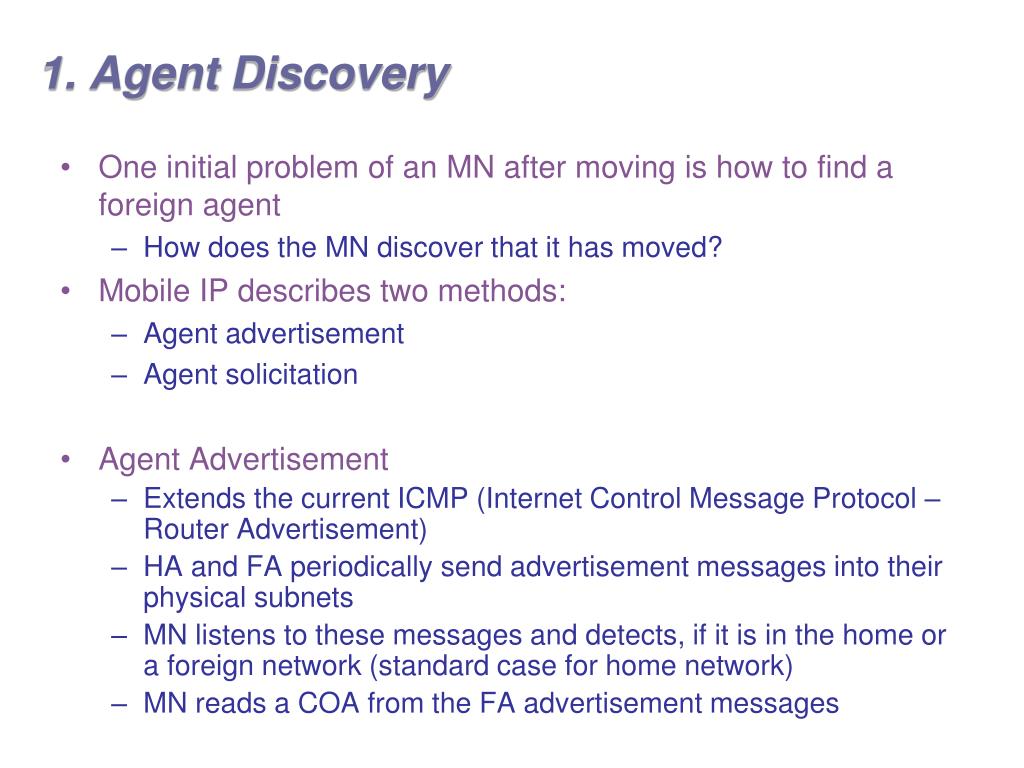 1. Agent Discovery

• One initial problem of an MN after moving is how to find a foreign agent
– How does the MN discover that it has moved?
• Mobile IP describes two methods:
– Agent advertisement
– Agent solicitation

• Agent Advertisement
– Extends the current ICMP (Internet Control Message Protocol – Router Advertisement)
– HA and FA periodically send advertisement messages into their physical subnets
– MN listens to these messages and detects, if it is in the home or a foreign network (standard case for home network)
– MN reads a COA from the FA advertisement messages